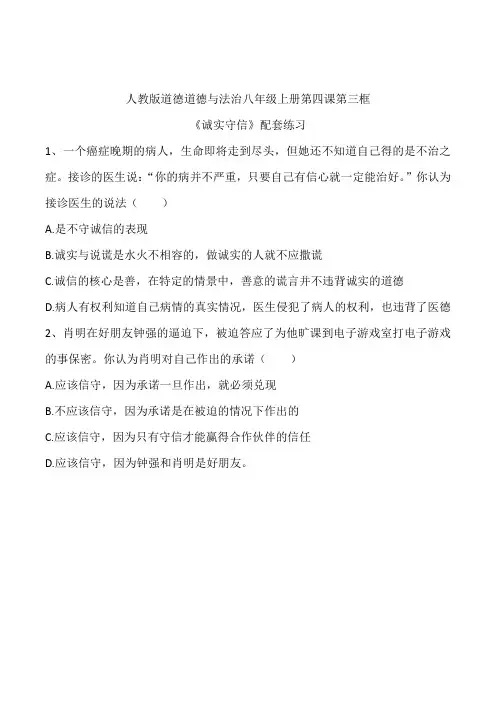 人教版道德道德与法治八年级上册第四课第三框

《诚实守信》配套练习

1、一个癌症晚期的病人，生命即将走到尽头，但她还不知道自己得的是不治之症。接诊的医生说：“你的病并不严重，只要自己有信心就一定能治好。”你认为接诊医生的说法（　　）

A.是不守诚信的表现

B.诚实与说谎是水火不相容的，做诚实的人就不应撒谎

C.诚信的核心是善，在特定的情景中，善意的谎言并不违背诚实的道德

D.病人有权利知道自己病情的真实情况，医生侵犯了病人的权利，也违背了医德

2、肖明在好朋友钟强的逼迫下，被迫答应了为他旷课到电子游戏室打电子游戏的事保密。你认为肖明对自己作出的承诺（　　）

A.应该信守，因为承诺一旦作出，就必须兑现

B.不应该信守，因为承诺是在被迫的情况下作出的

C.应该信守，因为只有守信才能赢得合作伙伴的信任

D.应该信守，因为钟强和肖明是好朋友。